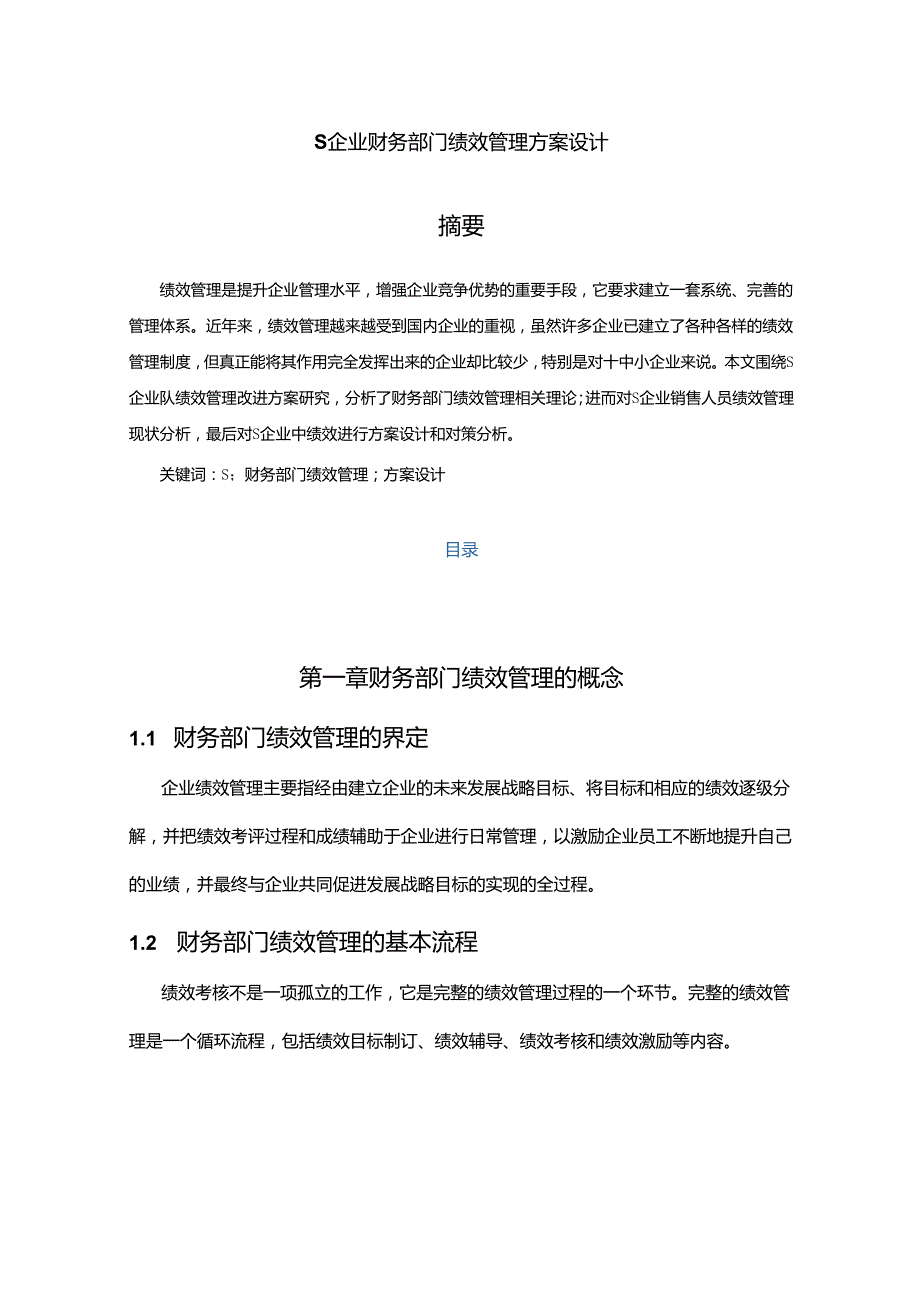 S企业财务部门绩效管理方案设计

摘要

绩效管理是提升企业管理水平，增强企业竞争优势的重要手段，它要求建立一套系统、完善的管理体系。近年来，绩效管理越来越受到国内企业的重视，虽然许多企业已建立了各种各样的绩效管理制度，但真正能将其作用完全发挥出来的企业却比较少，特别是对十中小企业来说。本文围绕S企业队绩效管理改进方案研究，分析了财务部门绩效管理相关理论；进而对S企业销售人员绩效管理现状分析，最后对S企业中绩效进行方案设计和对策分析。

关键词：S；财务部门绩效管理；方案设计

目录

第一章财务部门绩效管理的概念

1.1 财务部门绩效管理的界定

企业绩效管理主要指经由建立企业的未来发展战略目标、将目标和相应的绩效逐级分解，并把绩效考评过程和成绩辅助于企业进行日常管理，以激励企业员工不断地提升自己的业绩，并最终与企业共同促进发展战略目标的实现的全过程。

1.2 财务部门绩效管理的基本流程

绩效考核不是一项孤立的工作，它是完整的绩效管理过程的一个环节。完整的绩效管理是一个循环流程，包括绩效目标制订、绩效辅导、绩效考核和绩效激励等内容。